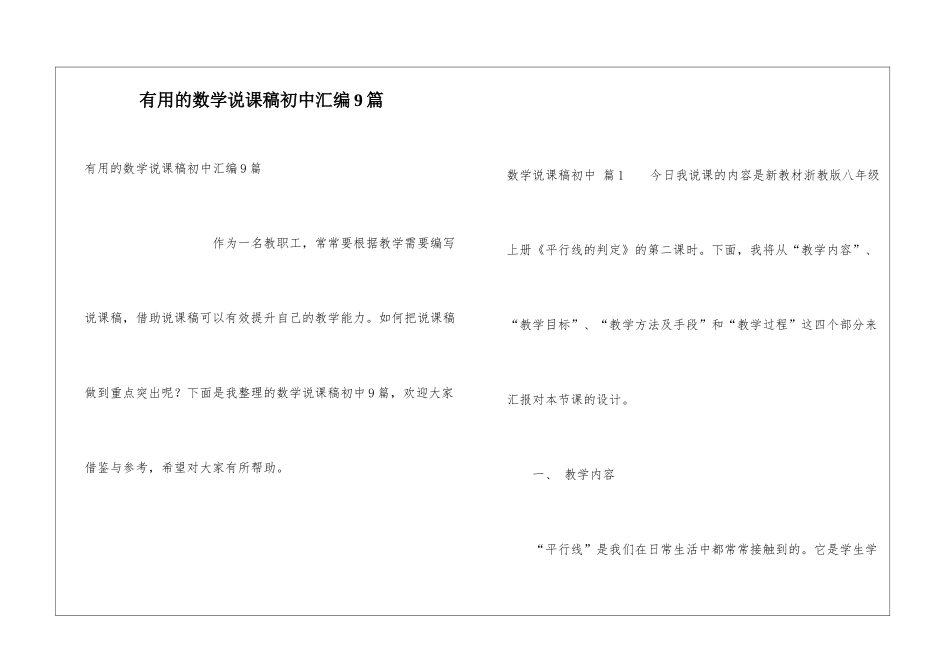 有用的数学说课稿初中汇编9篇

有用的数学说课稿初中汇编9篇

作为一名教职工，常常要根据教学需要编写说课稿，借助说课稿可以有效提升自己的教学能力。如何把说课稿做到重点突出呢？下面是我整理的数学说课稿初中9篇，欢迎大家借鉴与参考，希望对大家有所帮助。

数学说课稿初中 篇1 今日我说课的内容是新教材浙教版八年级上册《平行线的判定》的第二课时。下面，我将从“教学内容”、“教学目标”、“教学方法及手段”和“教学过程”这四个部分来汇报对本节课的设计。

一、 教学内容

“平行线”是我们在日常生活中都常常接触到的。它是学生学